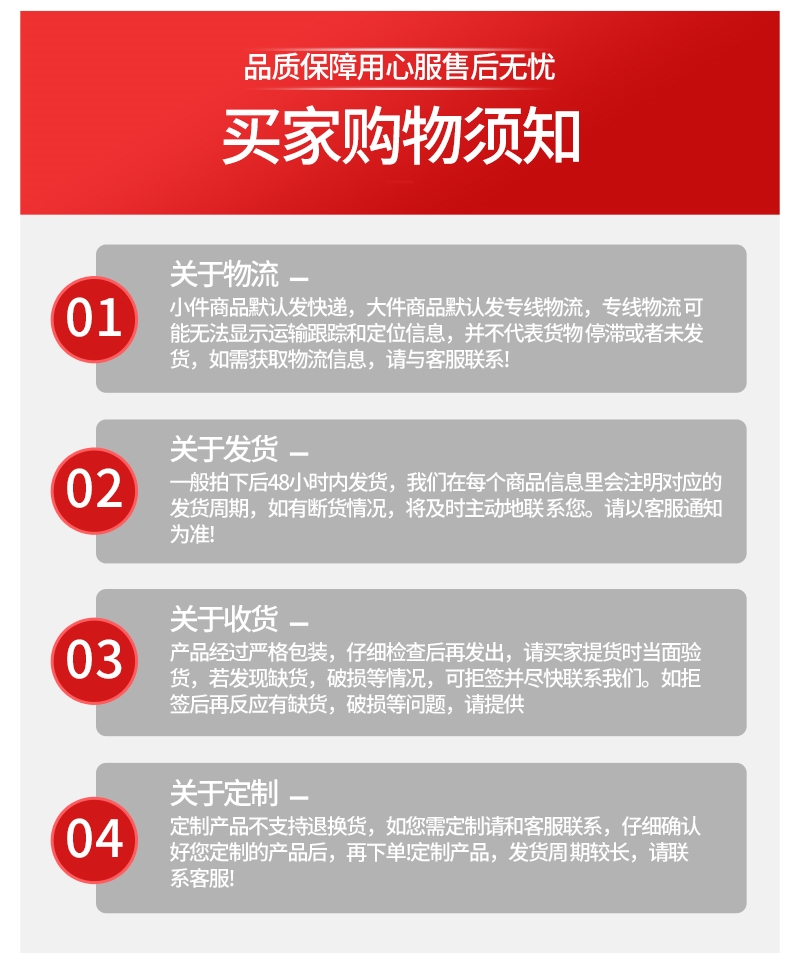 品质保障用心服售后无忧

买家购物须知

01

关于物流 —

小件商品默认发快递，大件商品默认发专线物流，专线物流可能无法显示运输跟踪和定位信息，并不代表货物停滞或者未发货，如需获取物流信息，请与客服联系!

02

关于发货 —

一般拍下后48小时内发货，我们在每个商品信息里会注明对应的发货周期，如有断货情况，将及时主动地联系您。请以客服通知为准!

03

关于收货 —

产品经过严格包装，仔细检查后再发出，请买家提货时当面验货，若发现缺货，破损等情况，可拒签并尽快联系我们。如拒签后再反应有缺货，破损等问题，请提供

04

关于定制 —

定制产品不支持退换货，如您需定制请和客服联系，仔细确认好您定制的产品后，再下单!定制产品，发货周期较长，请联系客服!